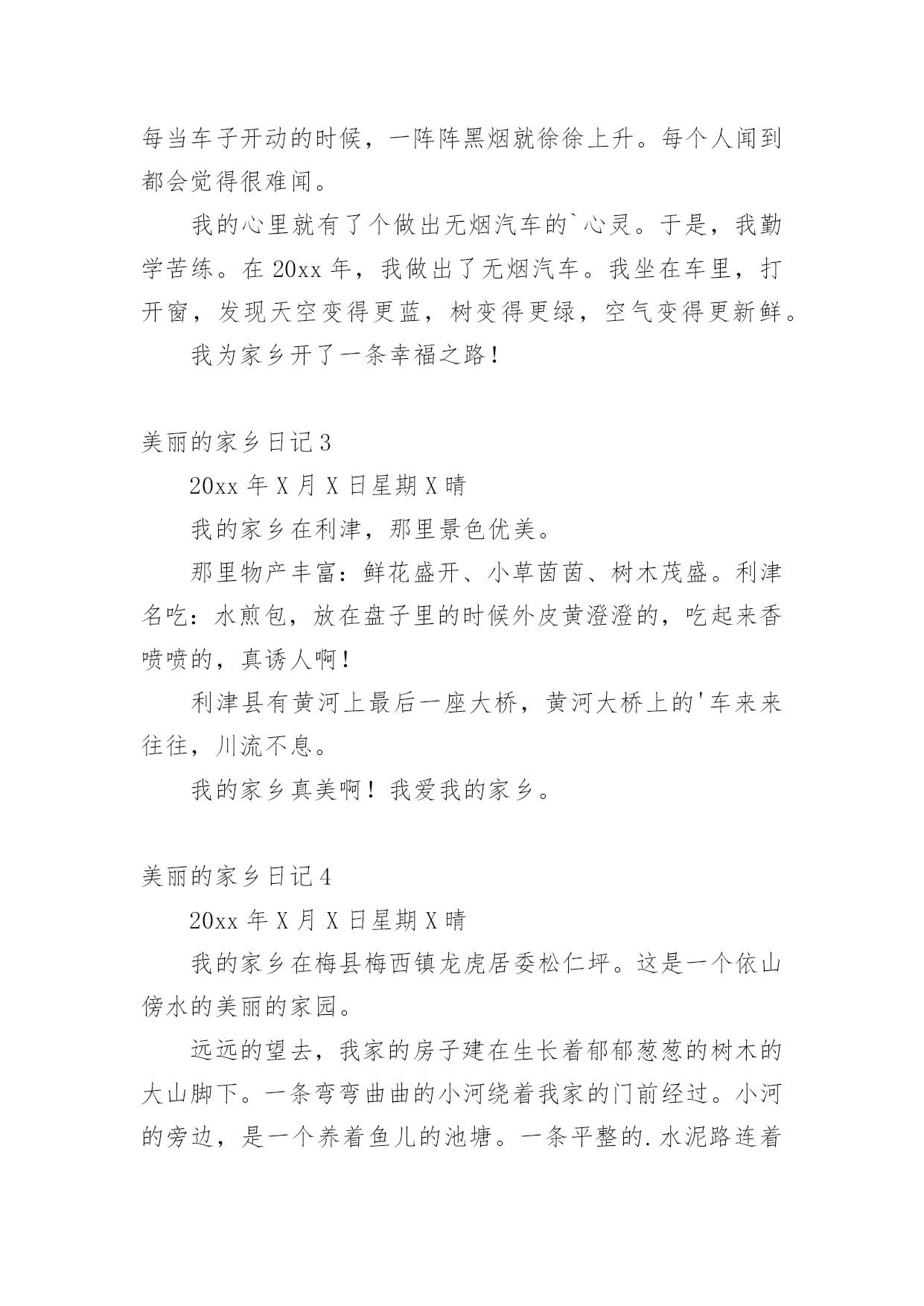 每当车子开动的时候，一阵阵黑烟就徐徐上升。每个人闻到都会觉得很难闻。

我的心里就有了个做出无烟汽车的`心灵。于是，我勤学苦练。在 20xx 年，我做出了无烟汽车。我坐在车里，打开窗，发现天空变得更蓝，树变得更绿，空气变得更新鲜。

我为家乡开了一条幸福之路！

美丽的家乡日记 3

20xx 年 X 月 X 日星期 X 晴

我的家乡在利津，那里景色优美。

那里物产丰富：鲜花盛开、小草茵茵、树木茂盛。利津名吃：水煎包，放在盘子里的时候外皮黄澄澄的，吃起来香喷喷的，真诱人啊！

利津县有黄河上最后一座大桥，黄河大桥上的'车来来往往，川流不息。

我的家乡真美啊！我爱我的家乡。

美丽的家乡日记 4

20xx 年 X 月 X 日星期 X 晴

我的家乡在梅县梅西镇龙虎居委松仁坪。这是一个依山傍水的美丽的家园。

远远的望去，我家的房子建在生长着郁郁葱葱的树木的大山脚下。一条弯弯曲曲的小河绕着我家的门前经过。小河的旁边，是一个养着鱼儿的池塘。一条平整的.水泥路连着